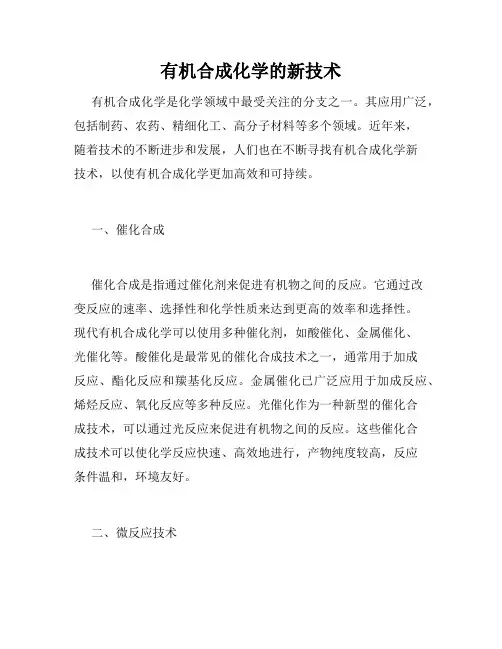 有机合成化学的新技术

有机合成化学是化学领域中最受关注的分支之一。其应用广泛，包括制药、农药、精细化工、高分子材料等多个领域。近年来，随着技术的不断进步和发展，人们也在不断寻找有机合成化学新技术，以使有机合成化学更加高效和可持续。

一、催化合成

催化合成是指通过催化剂来促进有机物之间的反应。它通过改变反应的速率、选择性和化学性质来达到更高的效率和选择性。现代有机合成化学可以使用多种催化剂，如酸催化、金属催化、光催化等。酸催化是最常见的催化合成技术之一，通常用于加成反应、酯化反应和羰基化反应。金属催化已广泛应用于加成反应、烯烃反应、氧化反应等多种反应。光催化作为一种新型的催化合成技术，可以通过光反应来促进有机物之间的反应。这些催化合成技术可以使化学反应快速、高效地进行，产物纯度较高，反应条件温和，环境友好。

二、微反应技术